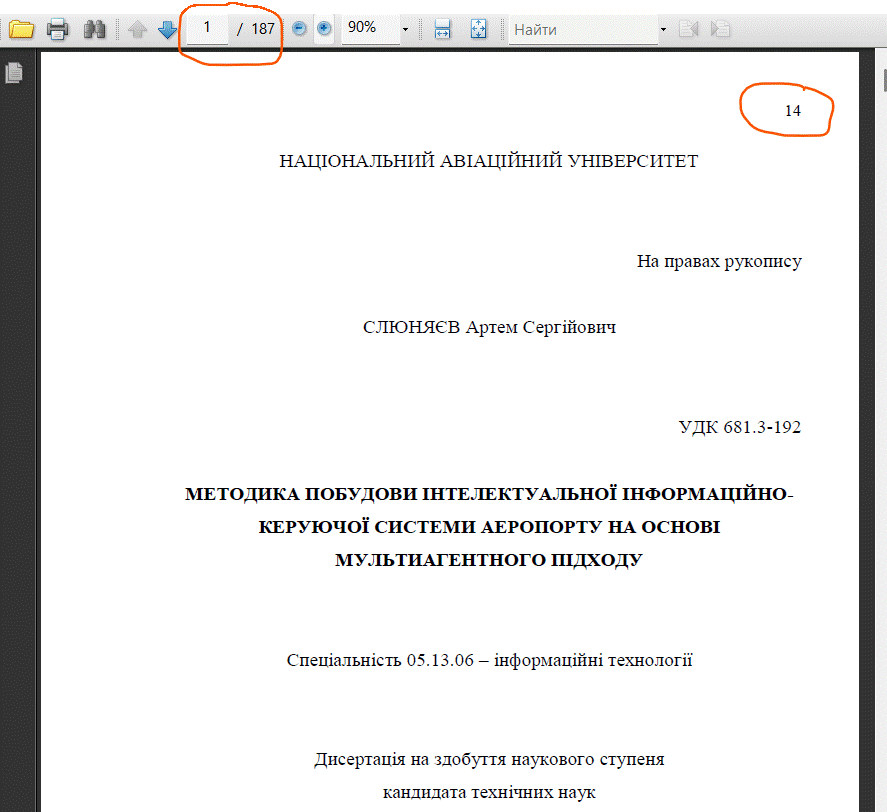 1 / 187 90% Найти

14

НАЦІОНАЛЬНИЙ АВІАЦІЙНИЙ УНІВЕРСИТЕТ

На правах рукопису

СЛЮНЯЄВ Артем Сергійович

УДК 681.3-192

МЕТОДИКА ПОБУДОВИ ІНТЕЛЕКТУАЛЬНОЇ ІНФОРМАЦІЙНО-КЕРУЮЧОЇ СИСТЕМИ АЕРОПОРТУ НА ОСНОВІ МУЛЬТИАГЕНТНОГО ПІДХОДУ

Спеціальність 05.13.06 – інформаційні технології

Дисертація на здобуття наукового ступеня кандидата технічних наук